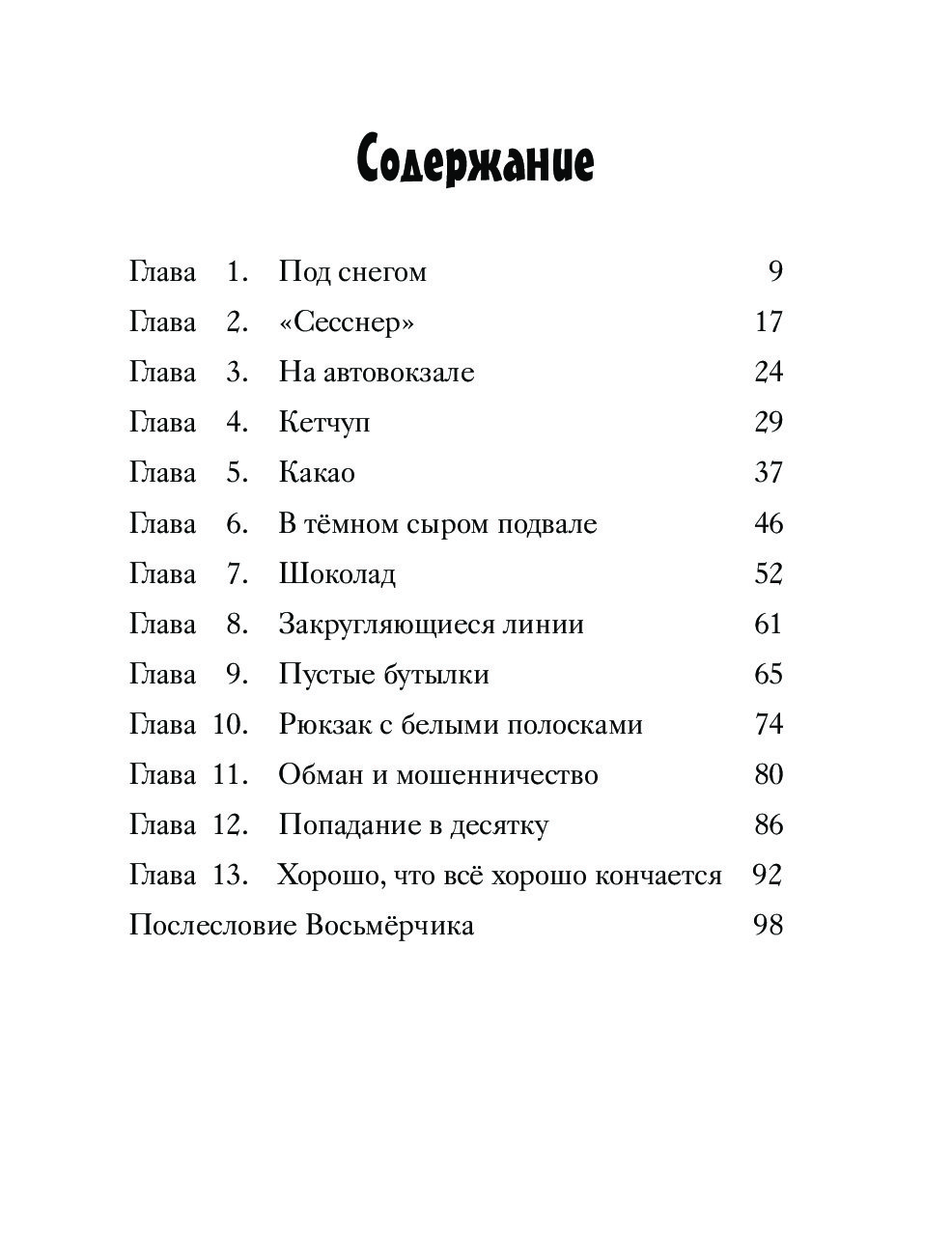 Содержание

Глава 1. Под снегом 9
Глава 2. «Сесснер» 17
Глава 3. На автовокзале 24
Глава 4. Кетчуп 29
Глава 5. Какао 37
Глава 6. В тёмном сыром подвале 46
Глава 7. Шоколад 52
Глава 8. Закругляющиеся линии 61
Глава 9. Пустые бутылки 65
Глава 10. Рюкзак с белыми полосками 74
Глава 11. Обман и мошенничество 80
Глава 12. Попадание в десятку 86
Глава 13. Хорошо, что всё хорошо кончается 92
Послесловие Восьмёрчика 98